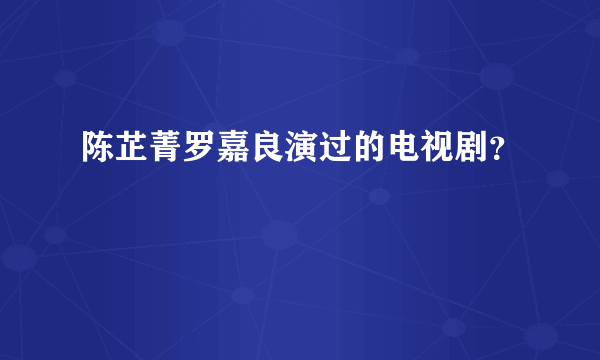 陈芷菁罗嘉良演过的电视剧?